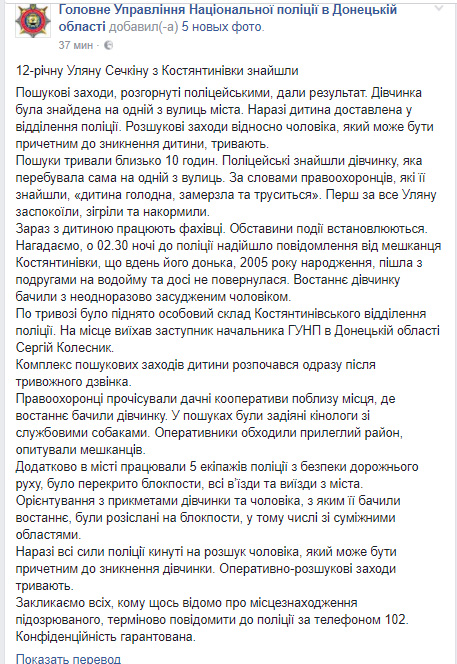 Головне Управління Національної поліції в Донецькій області добавил(-а) 5 новых фото.
37 мин · 

12-річну Уляну Сечкіну з Костянтинівки знайшли

Пошукові заходи, розгорнуті поліцейськими, дали результат. Дівчинка була знайдена на одній з вулиць міста. Наразі дитина доставлена у відділення поліції. Розшукові заходи відносно чоловіка, який може бути причетним до зникнення дитини, тривають.
Пошуки тривали близько 10 годин. Поліцейські знайшли дівчинку, яка перебувала сама на одній з вулиць. За словами правоохоронців, які її знайшли, «дитина голодна, замерзла та труситься». Перш за все Уляну заспокоїли, зігріли та накормили.
Зараз з дитиною працюють фахівці. Обставини події встановлюються.
Нагадаємо, о 02.30 ночі до поліції надійшло повідомлення від мешканця Костянтинівки, що вдень його донька, 2005 року народження, пішла з подругами на водойму та досі не повернулася. Востаннє дівчинку бачили з неодноразово засудженим чоловіком.
По тривозі було піднято особовий склад Костянтинівського відділення поліції. На місце виїхав заступник начальника ГУНП в Донецькій області Сергій Колесник.
Комплекс пошукових заходів дитини розпочався одразу після тривожного дзвінка.
Правоохоронці прочісували дачні кооперативи поблизу місця, де востаннє бачили дівчинку. У пошуках були задіяні кінологи зі службовими собаками. Оперативники обходили прилеглий район, опитували мешканців.
Додатково в місті працювали 5 екіпажів поліції з безпеки дорожнього руху, було перекрито блокпости, всі в'їзди та виїзди з міста.
Орієнтування з прикметами дівчинки та чоловіка, з яким її бачили востаннє, були розіслані на блокпости, у тому числі зі суміжними областями.
Наразі всі сили поліції кинуті на розшук чоловіка, який може бути причетним до зникнення дівчинки. Оперативно-розшукові заходи тривають.
Закликаємо всіх, кому щось відомо про місцезнаходження підозрюваного, терміново повідомити до поліції за телефоном 102. Конфіденційність гарантована.

Показать перевод